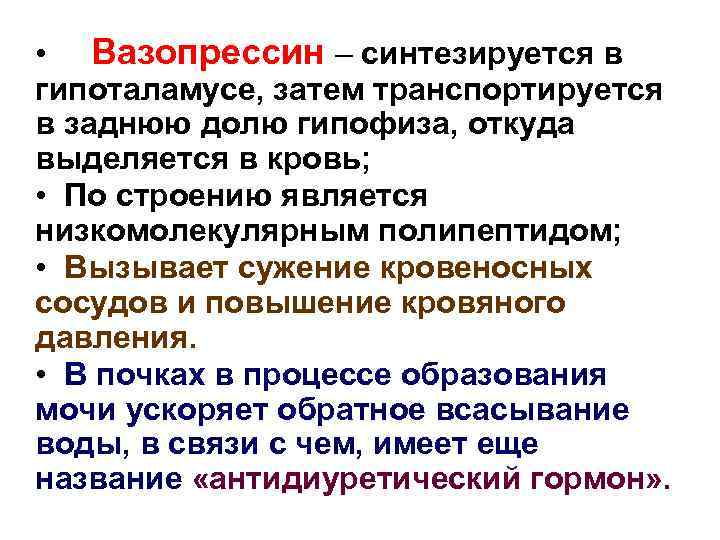 • Вазопрессин – синтезируется в гипоталамусе, затем транспортируется в заднюю долю гипофиза, откуда выделяется в кровь;
• По строению является низкомолекулярным полипептидом;
• Вызывает сужение кровеносных сосудов и повышение кровяного давления.
• В почках в процессе образования мочи ускоряет обратное всасывание воды, в связи с чем, имеет еще название «антидиуретический гормон».